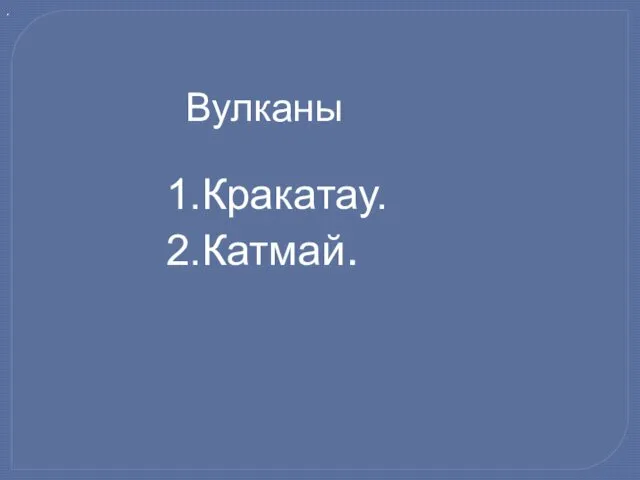 Вулканы

1.Кракатау.
2.Катмай.